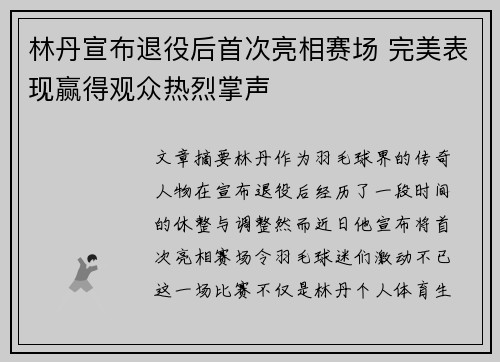 林丹宣布退役后首次亮相赛场 完美表现赢得观众热烈掌声

文章摘要林丹作为羽毛球界的传奇人物在宣布退役后经历了一段时间的休整与调整然而近日他宣布将首次亮相赛场令羽毛球迷们激动不已这一场比赛不仅是林丹个人体育生